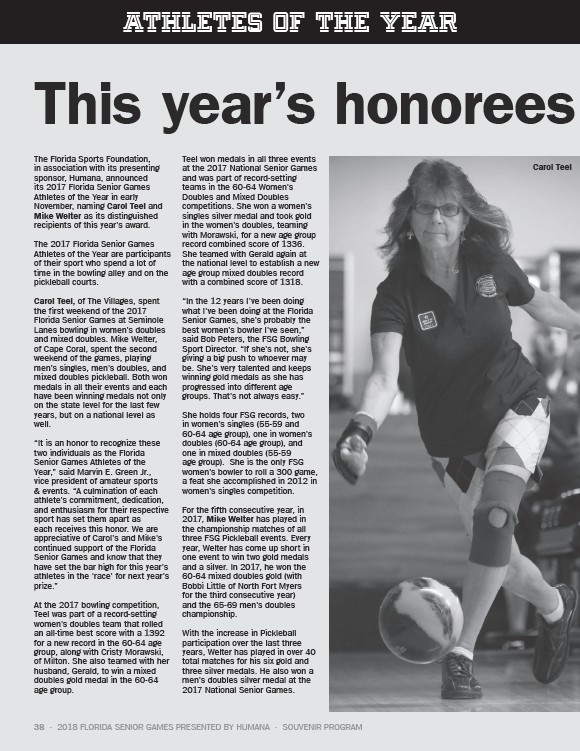 ATHLETES OF THE YEAR

This year's honorees

The Florida Sports Foundation, in association with its presenting sponsor, Humana, announced its 2017 Florida Senior Games Athletes of the Year in early November, naming Carol Teel and Mike Welter as its distinguished recipients of this year's award.

The 2017 Florida Senior Games Athletes of the Year are participants of their sport who spend a lot of time in the bowling alley and on the pickleball courts.

Carol Teel, of The Villages, spent the first weekend of the 2017 Florida Senior Games at Seminole Lanes bowling in women's doubles and mixed doubles. Mike Welter, of Cape Coral, spent the second weekend of the games, playing men's singles, men's doubles, and mixed doubles pickleball. Both won medals in all their events and each have been winning medals not only on the state level for the last few years, but on a national level as well.

"It is an honor to recognize these two individuals as the Florida Senior Games Athletes of the Year," said Marvin E. Green Jr., vice president of amateur sports & events. "A culmination of each athlete's commitment, dedication, and enthusiasm for their respective sport has set them apart as each receives this honor. We are appreciative of Carol's and Mike's continued support of the Florida Senior Games and know that they have set the bar high for this year's athletes in the 'race' for next year's prize."

At the 2017 bowling competition, Teel was part of a record-setting women's doubles team that rolled an all-time best score with a 1392 for a new record in the 60-64 age group, along with Cristy Morawski, of Milton. She also teamed with her husband, Gerald, to win a mixed doubles gold medal in the 60-64 age group.

Teel won medals in all three events at the 2017 National Senior Games and was part of record-setting teams in the 60-64 Women's Doubles and Mixed Doubles competitions. She won a women's singles silver medal and took gold in the women's doubles, teaming with Morawski, for a new age group record combined score of 1336. She teamed with Gerald again at the national level to establish a new age group mixed doubles record with a combined score of 1318.

"In the 12 years I've been doing what I've been doing at the Florida Senior Games, she's probably the best women's bowler I've seen," said Bob Peters, the FSG Bowling Sport Director. "If she's not, she's giving a big push to whoever may be. She's very talented and keeps winning gold medals as she has progressed into different age groups. That's not always easy."

She holds four FSG records, two in women's singles (55-59 and 60-64 age group), one in women's doubles (60-64 age group), and one in mixed doubles (55-59 age group). She is the only FSG women's bowler to roll a 300 game, a feat she accomplished in 2012 in women's singles competition.

For the fifth consecutive year, in 2017, Mike Welter has played in the championship matches of all three FSG Pickleball events. Every year, Welter has come up short in one event to win two gold medals and a silver. In 2017, he won the 60-64 mixed doubles gold (with Bobbi Little of North Fort Myers for the third consecutive year) and the 65-69 men's doubles championship.

With the increase in Pickleball participation over the last three years, Welter has played in over 40 total matches for his six gold and three silver medals. He also won a men's doubles silver medal at the 2017 National Senior Games.

Carol Teel

38 · 2018 FLORIDA SENIOR GAMES PRESENTED BY HUMANA · SOUVENIR PROGRAM